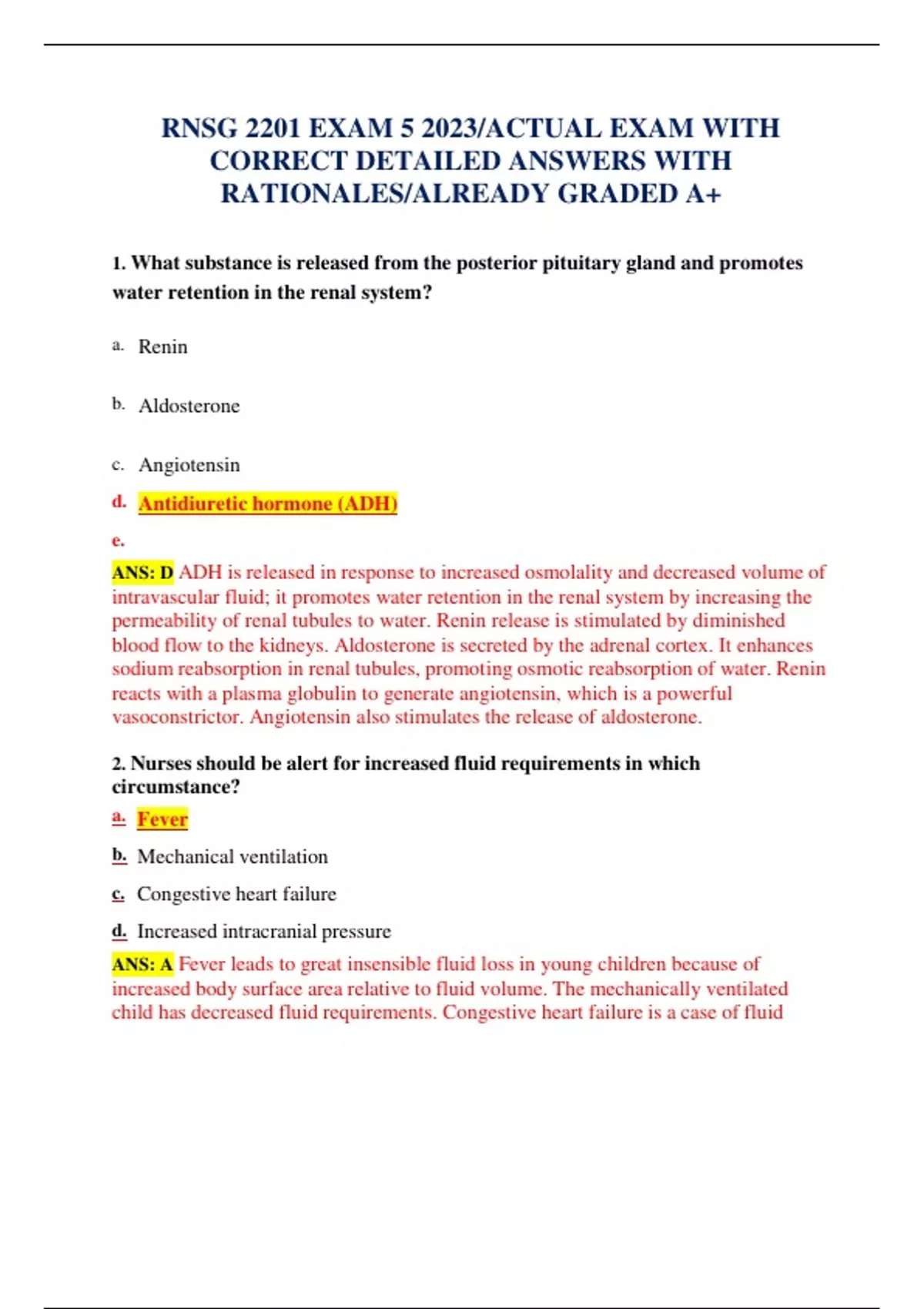 RNSG 2201 EXAM 5 2023/ACTUAL EXAM WITH CORRECT DETAILED ANSWERS WITH RATIONALES/ALREADY GRADED A+

1. What substance is released from the posterior pituitary gland and promotes water retention in the renal system?

a. Renin

b. Aldosterone

c. Angiotensin

d. Antidiuretic hormone (ADH)

e.

ANS: D ADH is released in response to increased osmolality and decreased volume of intravascular fluid; it promotes water retention in the renal system by increasing the permeability of renal tubules to water. Renin release is stimulated by diminished blood flow to the kidneys. Aldosterone is secreted by the adrenal cortex. It enhances sodium reabsorption in renal tubules, promoting osmotic reabsorption of water. Renin reacts with a plasma globulin to generate angiotensin, which is a powerful vasoconstrictor. Angiotensin also stimulates the release of aldosterone.

2. Nurses should be alert for increased fluid requirements in which circumstance?

a. Fever

b. Mechanical ventilation

c. Congestive heart failure

d. Increased intracranial pressure

ANS: A Fever leads to great insensible fluid loss in young children because of increased body surface area relative to fluid volume. The mechanically ventilated child has decreased fluid requirements. Congestive heart failure is a case of fluid